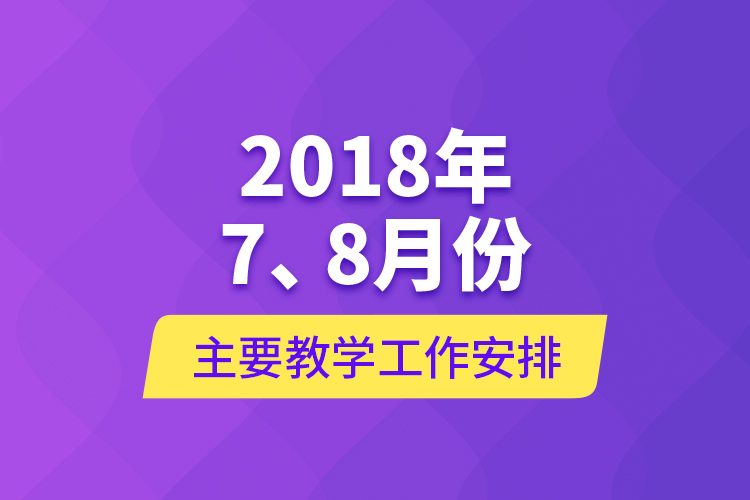 2018年
7、8月份

主要教学工作安排